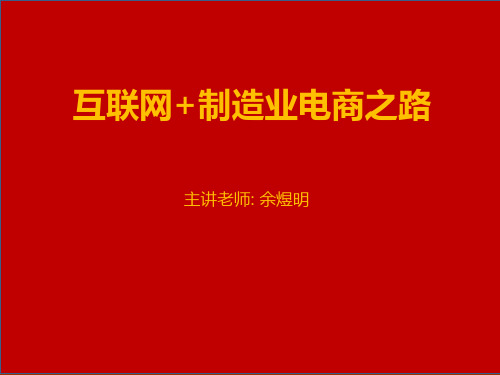 互联网+制造业电商之路

主讲老师: 余煜明